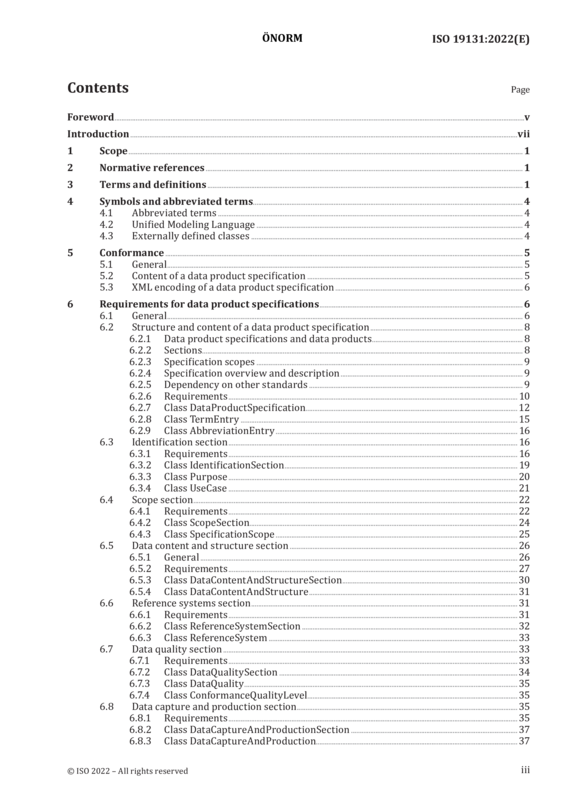 ÖNORM ISO 19131:2022(E)

Contents

Page

Foreword v
Introduction vii
1 Scope 1
2 Normative references 1
3 Terms and definitions 1
4 Symbols and abbreviated terms 4
4.1 Abbreviated terms 4
4.2 Unified Modeling Language 4
4.3 Externally defined classes 4
5 Conformance 5
5.1 General 5
5.2 Content of a data product specification 5
5.3 XML encoding of a data product specification 6
6 Requirements for data product specifications 6
6.1 General 6
6.2 Structure and content of a data product specification 8
6.2.1 Data product specifications and data products 8
6.2.2 Sections 8
6.2.3 Specification scopes 9
6.2.4 Specification overview and description 9
6.2.5 Dependency on other standards 9
6.2.6 Requirements 10
6.2.7 Class DataProductSpecification 12
6.2.8 Class TermEntry 15
6.2.9 Class AbbreviationEntry 16
6.3 Identification section 16
6.3.1 Requirements 16
6.3.2 Class IdentificationSection 19
6.3.3 Class Purpose 20
6.3.4 Class UseCase 21
6.4 Scope section 22
6.4.1 Requirements 22
6.4.2 Class ScopeSection 24
6.4.3 Class SpecificationScope 25
6.5 Data content and structure section 26
6.5.1 General 26
6.5.2 Requirements 27
6.5.3 Class DataContentAndStructureSection 30
6.5.4 Class DataContentAndStructure 31
6.6 Reference systems section 31
6.6.1 Requirements 31
6.6.2 Class ReferenceSystemSection 32
6.6.3 Class ReferenceSystem 33
6.7 Data quality section 33
6.7.1 Requirements 33
6.7.2 Class DataQualitySection 34
6.7.3 Class DataQuality 35
6.7.4 Class ConformanceQualityLevel 35
6.8 Data capture and production section 35
6.8.1 Requirements 35
6.8.2 Class DataCaptureAndProductionSection 37
6.8.3 Class DataCaptureAndProduction 37

© ISO 2022 – All rights reserved iii